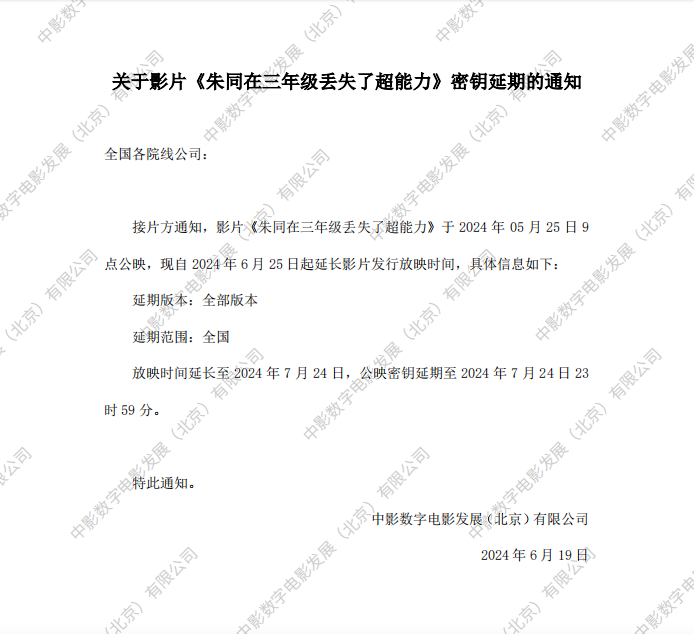 关于影片《朱同在三年级丢失了超能力》密钥延期的通知

全国各院线公司：

接片方通知，影片《朱同在三年级丢失了超能力》于2024年05月25日9点公映，现自2024年6月25日起延长影片发行放映时间，具体信息如下：

延期版本：全部版本

延期范围：全国

放映时间延长至2024年7月24日，公映密钥延期至2024年7月24日23时59分。

特此通知。

中影数字电影发展（北京）有限公司

2024年6月19日

中影数字电影发展（北京）有限公司